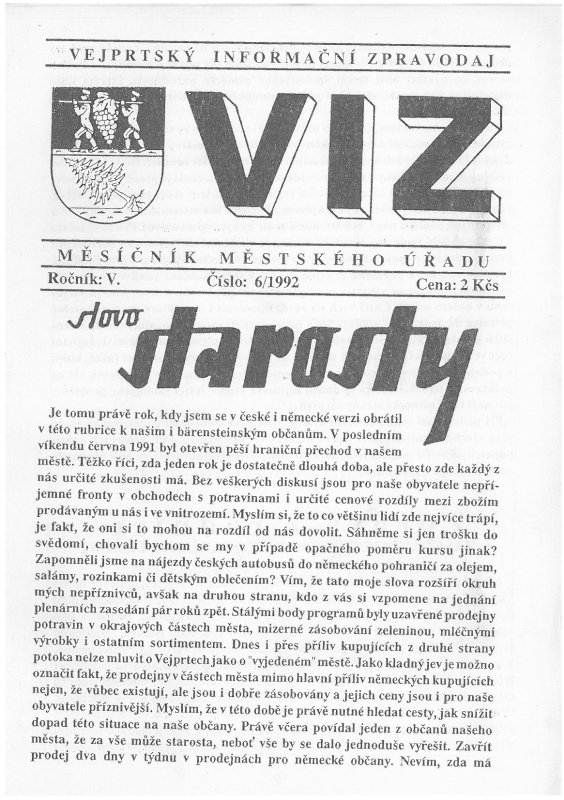 VEJPRTSKÝ INFORMAČNÍ ZPRAVODAJ

VIZ

MĚSÍČNÍK MĚSTSKÉHO ÚŘADU

Ročník: V. Číslo: 6/1992 Cena: 2 Kčs

slovo starosty

Je tomu právě rok, kdy jsem se v české i německé verzi obrátil v této rubrice k našim i bärensteinským občanům. V posledním víkendu června 1991 byl otevřen pěší hraniční přechod v našem městě. Těžko říci, zda jeden rok je dostatečně dlouhá doba, ale přesto zde každý z nás určité zkušenosti má. Bez veškerých diskusí jsou pro naše obyvatele nepříjemné fronty v obchodech s potravinami i určité cenové rozdíly mezi zbožím prodávaným u nás i ve vnitrozemí. Myslím si, že to co většinu lidí zde nejvíce trápí, je fakt, že oni si to mohou na rozdíl od nás dovolit. Sáhněme si jen trošku do svědomí, chovali bychom se my v případě opačného poměru kursu jinak? Zapomněli jsme na nájezdy českých autobusů do německého pohraničí za olejem, salámy, rozinkami či dětským oblečením? Vím, že tato moje slova rozšíří okruh mých nepříznivců, avšak na druhou stranu, kdo z vás si vzpomene na jednání plenárních zasedání pár roků zpět. Stálými body programů byly uzavřené prodejny potravin v okrajových částech města, mizerné zásobování zeleninou, mléčnými výrobky i ostatním sortimentem. Dnes i přes příliv kupujících z druhé strany potoka nelze mluvit o Vejprtech jako o "vyjedeném" městě. Jako kladný jev je možno označit fakt, že prodejny v částech města mimo hlavní příliv německých kupujících nejen, že vůbec existují, ale jsou i dobře zásobovány a jejich ceny jsou i pro naše obyvatele příznivější. Myslím, že v této době je právě nutné hledat cesty, jak snížit dopad této situace na naše občany. Právě včera povídal jeden z občanů našeho města, že za vše může starosta, neboť vše by se dalo jednoduše vyřešit. Zavřít prodej dva dny v týdnu v prodejnách pro německé občany. Nevím, zda má